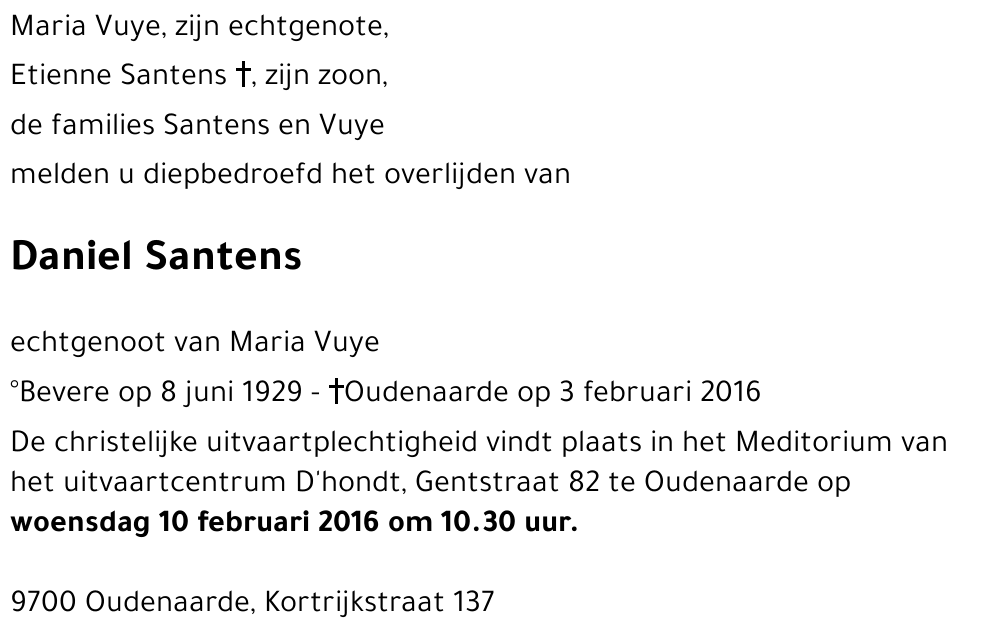 Maria Vuye, zijn echtgenote,
Etienne Santens †, zijn zoon,
de families Santens en Vuye
melden u diepbedroefd het overlijden van

Daniel Santens

echtgenoot van Maria Vuye

°Bevere op 8 juni 1929 - †Oudenaarde op 3 februari 2016

De christelijke uitvaartplechtigheid vindt plaats in het Meditorium van het uitvaartcentrum D'hondt, Gentstraat 82 te Oudenaarde op woensdag 10 februari 2016 om 10.30 uur.

9700 Oudenaarde, Kortrijkstraat 137